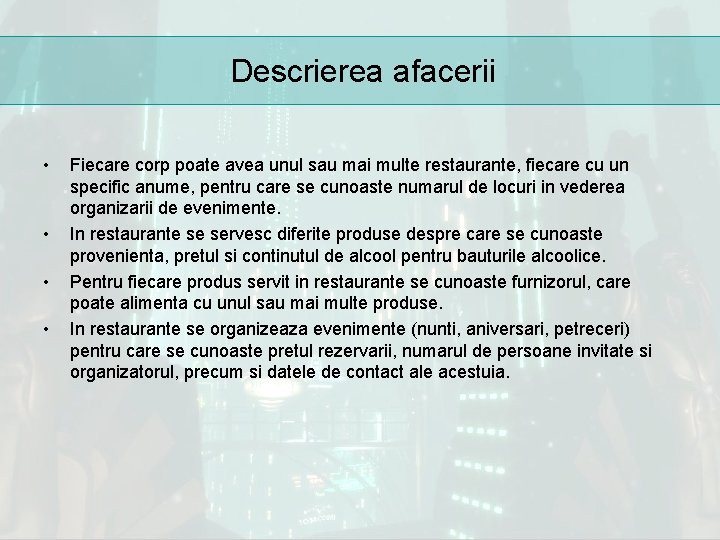 Descrierea afacerii

• Fiecare corp poate avea unul sau mai multe restaurante, fiecare cu un specific anume, pentru care se cunoaste numarul de locuri in vederea organizarii de evenimente.

• In restaurante se servesc diferite produse despre care se cunoaste provenienta, pretul si continutul de alcool pentru bauturile alcoolice.

• Pentru fiecare produs servit in restaurante se cunoaste furnizorul, care poate alimenta cu unul sau mai multe produse.

• In restaurante se organizeaza evenimente (nunti, aniversari, petreceri) pentru care se cunoaste pretul rezervarii, numarul de persoane invitate si organizatorul, precum si datele de contact ale acestuia.